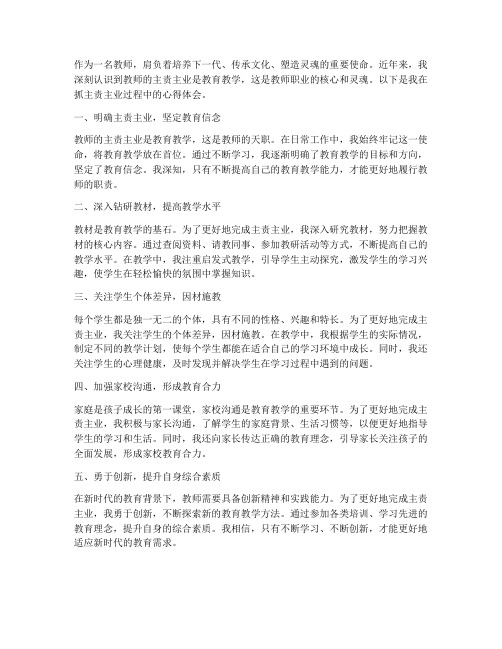 作为一名教师，肩负着培养下一代、传承文化、塑造灵魂的重要使命。近年来，我深刻认识到教师的主责主业是教育教学，这是教师职业的核心和灵魂。以下是我在抓主责主业过程中的心得体会。

一、明确主责主业，坚定教育信念

教师的主责主业是教育教学，这是教师的天职。在日常工作中，我始终牢记这一使命，将教育教学放在首位。通过不断学习，我逐渐明确了教育教学的目标和方向，坚定了教育信念。我深知，只有不断提高自己的教育教学能力，才能更好地履行教师的职责。

二、深入钻研教材，提高教学水平

教材是教育教学的基石。为了更好地完成主责主业，我深入研究教材，努力把握教材的核心内容。通过查阅资料、请教同事、参加教研活动等方式，不断提高自己的教学水平。在教学中，我注重启发式教学，引导学生主动探究，激发学生的学习兴趣，使学生在轻松愉快的氛围中掌握知识。

三、关注学生个体差异，因材施教

每个学生都是独一无二的个体，具有不同的性格、兴趣和特长。为了更好地完成主责主业，我关注学生的个体差异，因材施教。在教学中，我根据学生的实际情况，制定不同的教学计划，使每个学生都能在适合自己的学习环境中成长。同时，我还关注学生的心理健康，及时发现并解决学生在学习过程中遇到的问题。

四、加强家校沟通，形成教育合力

家庭是孩子成长的第一课堂，家校沟通是教育教学的重要环节。为了更好地完成主责主业，我积极与家长沟通，了解学生的家庭背景、生活习惯等，以便更好地指导学生的学习和生活。同时，我还向家长传达正确的教育理念，引导家长关注孩子的全面发展，形成家校教育合力。

五、勇于创新，提升自身综合素质

在新时代的教育背景下，教师需要具备创新精神和实践能力。为了更好地完成主责主业，我勇于创新，不断探索新的教育教学方法。通过参加各类培训、学习先进的教育理念，提升自身的综合素质。我相信，只有不断学习、不断创新，才能更好地适应新时代的教育需求。